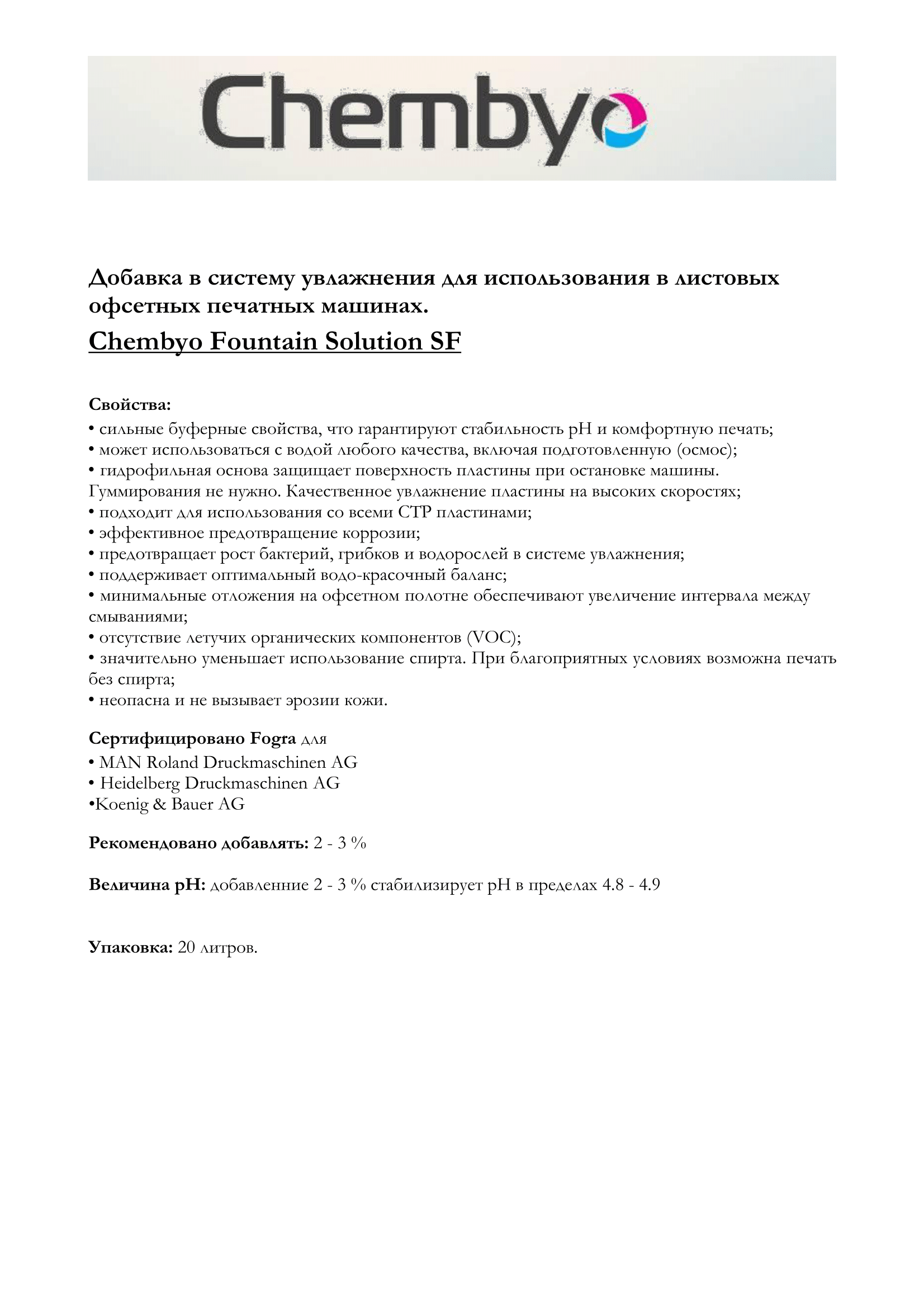 Chembyo

Добавка в систему увлажнения для использования в листовых офсетных печатных машинах.

Chembyo Fountain Solution SF

Свойства:
• сильные буферные свойства, что гарантируют стабильность pH и комфортную печать;
• может использоваться с водой любого качества, включая подготовленную (осмос);
• гидрофильная основа защищает поверхность пластины при остановке машины. Гуммирования не нужно. Качественное увлажнение пластины на высоких скоростях;
• подходит для использования со всеми CTP пластинами;
• эффективное предотвращение коррозии;
• предотвращает рост бактерий, грибков и водорослей в системе увлажнения;
• поддерживает оптимальный водо-красочный баланс;
• минимальные отложения на офсетном полотне обеспечивают увеличение интервала между смываниями;
• отсутствие летучих органических компонентов (VOC);
• значительно уменьшает использование спирта. При благоприятных условиях возможна печать без спирта;
• неопасна и не вызывает эрозии кожи.

Сертифицировано Fogra для
• MAN Roland Druckmaschinen AG
• Heidelberg Druckmaschinen AG
•Koenig & Bauer AG

Рекомендовано добавлять: 2 - 3 %

Величина pH: добавленние 2 - 3 % стабилизирует pH в пределах 4.8 - 4.9

Упаковка: 20 литров.